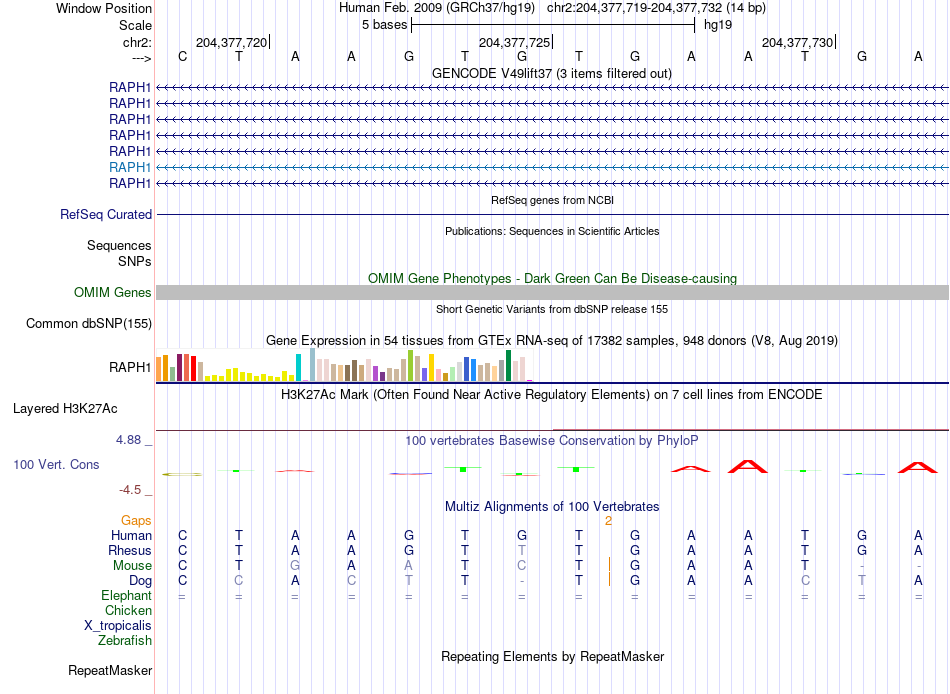 Window Position	Human Feb. 2009 (GRCh37/hg19) chr2:204,377,719-204,377,732 (14 bp)
Scale	5 bases	hg19
chr2:	204,377,720	204,377,725	204,377,730
--->	C T A A G T G T G A A T G A

GENCODE V49lift37 (3 items filtered out)
RAPH1
RAPH1
RAPH1
RAPH1
RAPH1
RAPH1
RAPH1

RefSeq genes from NCBI
RefSeq Curated

Publications: Sequences in Scientific Articles
Sequences
SNPs

OMIM Gene Phenotypes - Dark Green Can Be Disease-causing
OMIM Genes

Short Genetic Variants from dbSNP release 155
Common dbSNP(155)

Gene Expression in 54 tissues from GTEx RNA-seq of 17382 samples, 948 donors (V8, Aug 2019)
RAPH1

H3K27Ac Mark (Often Found Near Active Regulatory Elements) on 7 cell lines from ENCODE
Layered H3K27Ac

4.88 _
100 vertebrates Basewise Conservation by PhyloP
100 Vert. Cons
-4.5 _

Multiz Alignments of 100 Vertebrates
Gaps	2
Human	C T A A G T G T G A A T G A
Rhesus	C T A A G T T T G A A T G A
Mouse	C T G A A T C T G A A T - -
Dog	C C A C T T - T G A A C T A
Elephant	= = = = = = = = = = = = = =
Chicken
X_tropicalis
Zebrafish

Repeating Elements by RepeatMasker
RepeatMasker